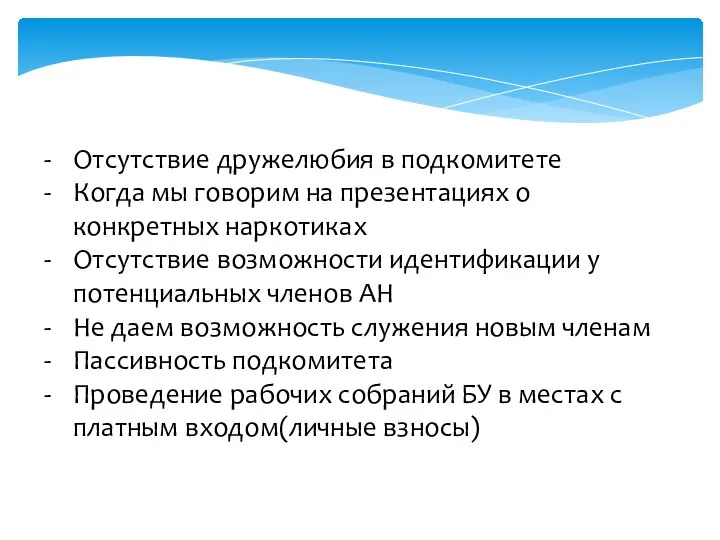 - Отсутствие дружелюбия в подкомитете
- Когда мы говорим на презентациях о конкретных наркотиках
- Отсутствие возможности идентификации у потенциальных членов АН
- Не даем возможность служения новым членам
- Пассивность подкомитета
- Проведение рабочих собраний БУ в местах с платным входом(личные взносы)